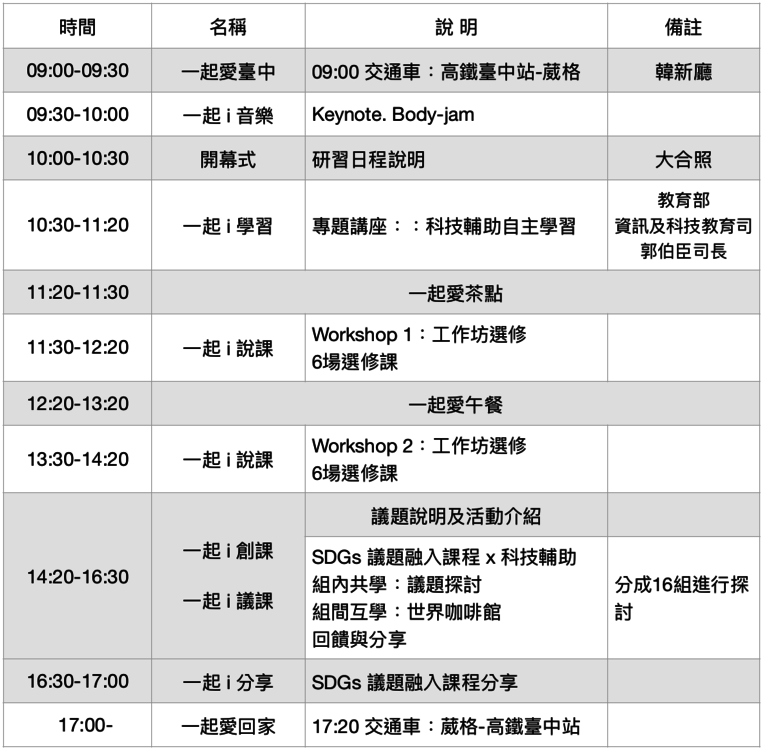 | 時間 | 名稱 | 說 明 | 備註 |
|---|---|---|---|
| 09:00-09:30 | 一起愛臺中 | 09:00 交通車：高鐵臺中站-葳格 | 韓新廳 |
| 09:30-10:00 | 一起 i 音樂 | Keynote. Body-jam | |
| 10:00-10:30 | 開幕式 | 研習日程說明 | 大合照 |
| 10:30-11:20 | 一起 i 學習 | 專題講座：：科技輔助自主學習 | 教育部 資訊及科技教育司 郭伯臣司長 |
| 11:20-11:30 | 一起愛茶點 | | |
| 11:30-12:20 | 一起 i 說課 | Workshop 1：工作坊選修 6場選修課 | |
| 12:20-13:20 | 一起愛午餐 | | |
| 13:30-14:20 | 一起 i 說課 | Workshop 2：工作坊選修 6場選修課 | |
| 14:20-16:30 | 一起 i 創課 一起 i 議課 | 議題說明及活動介紹 | |
| | | SDGs 議題融入課程 x 科技輔助 組內共學：議題探討 組間互學：世界咖啡館 回饋與分享 | 分成16組進行探討 |
| 16:30-17:00 | 一起 i 分享 | SDGs 議題融入課程分享 | |
| 17:00- | 一起愛回家 | 17:20 交通車：葳格-高鐵臺中站 | |